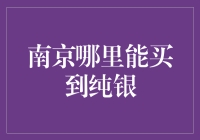 南京哪里能买到纯银